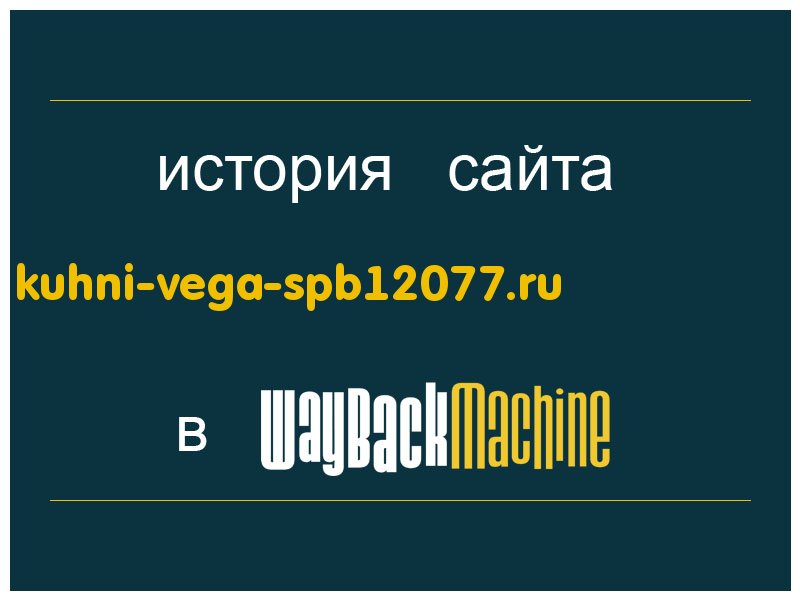 история сайта

kuhni-vega-spb12077.ru

в WayBackMachine